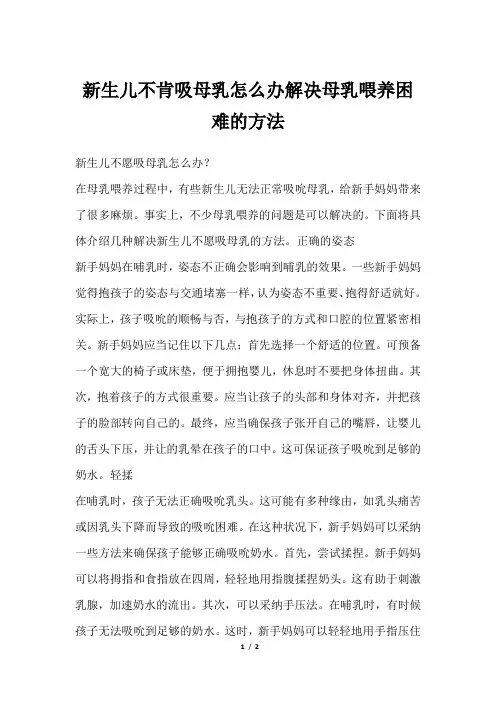 新生儿不肯吸母乳怎么办解决母乳喂养困难的方法

新生儿不愿吸母乳怎么办?

在母乳喂养过程中，有些新生儿无法正常吸吮母乳，给新手妈妈带来了很多麻烦。事实上，不少母乳喂养的问题是可以解决的。下面将具体介绍几种解决新生儿不愿吸母乳的方法。正确的姿态

新手妈妈在哺乳时，姿态不正确会影响到哺乳的效果。一些新手妈妈觉得抱孩子的姿态与交通堵塞一样，认为姿态不重要、抱得舒适就好。实际上，孩子吸吮的顺畅与否，与抱孩子的方式和口腔的位置紧密相关。新手妈妈应当记住以下几点：首先选择一个舒适的位置。可预备一个宽大的椅子或床垫，便于拥抱婴儿，休息时不要把身体扭曲。其次，抱着孩子的方式很重要。应当让孩子的头部和身体对齐，并把孩子的脸部转向自己的。最终，应当确保孩子张开自己的嘴唇，让婴儿的舌头下压，并让的乳晕在孩子的口中。这可保证孩子吸吮到足够的奶水。轻揉

在哺乳时，孩子无法正确吸吮乳头。这可能有多种缘由，如乳头痛苦或因乳头下降而导致的吸吮困难。在这种状况下，新手妈妈可以采纳一些方法来确保孩子能够正确吸吮奶水。首先，尝试揉捏。新手妈妈可以将拇指和食指放在四周，轻轻地用指腹揉捏奶头。这有助于刺激乳腺，加速奶水的流出。其次，可以采纳手压法。在哺乳时，有时候孩子无法吸吮到足够的奶水。这时，新手妈妈可以轻轻地用手指压住

1 / 2